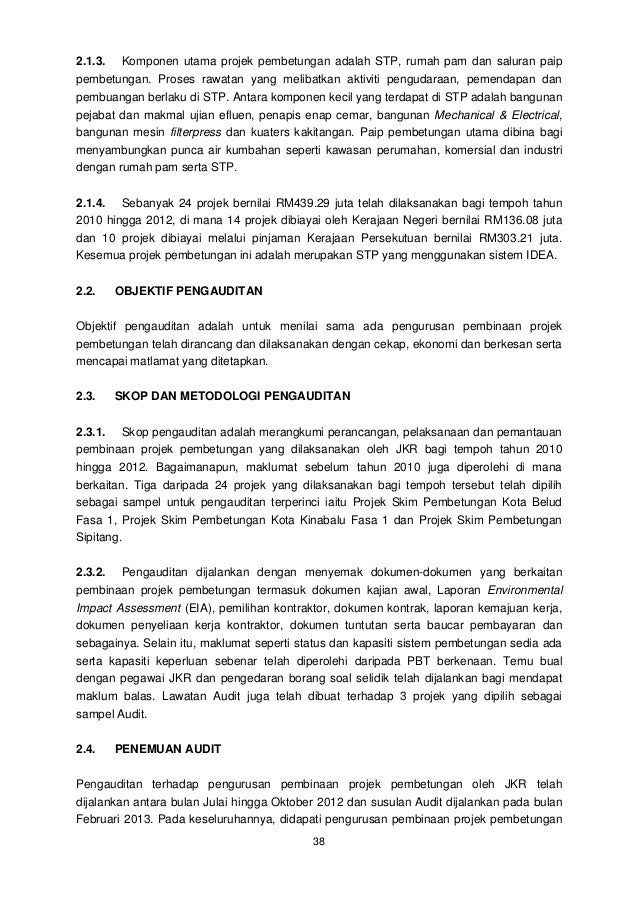 2.1.3. Komponen utama projek pembetungan adalah STP, rumah pam dan saluran paip pembetungan. Proses rawatan yang melibatkan aktiviti pengudaraan, pemendapan dan pembuangan berlaku di STP. Antara komponen kecil yang terdapat di STP adalah bangunan pejabat dan makmal ujian efluen, penapis enap cemar, bangunan Mechanical & Electrical, bangunan mesin filterpress dan kuaters kakitangan. Paip pembetungan utama dibina bagi menyambungkan punca air kumbahan seperti kawasan perumahan, komersial dan industri dengan rumah pam serta STP.

2.1.4. Sebanyak 24 projek bernilai RM439.29 juta telah dilaksanakan bagi tempoh tahun 2010 hingga 2012, di mana 14 projek dibiayai oleh Kerajaan Negeri bernilai RM136.08 juta dan 10 projek dibiayai melalui pinjaman Kerajaan Persekutuan bernilai RM303.21 juta. Kesemua projek pembetungan ini adalah merupakan STP yang menggunakan sistem IDEA.

2.2. OBJEKTIF PENGAUDITAN

Objektif pengauditan adalah untuk menilai sama ada pengurusan pembinaan projek pembetungan telah dirancang dan dilaksanakan dengan cekap, ekonomi dan berkesan serta mencapai matlamat yang ditetapkan.

2.3. SKOP DAN METODOLOGI PENGAUDITAN

2.3.1. Skop pengauditan adalah merangkumi perancangan, pelaksanaan dan pemantauan pembinaan projek pembetungan yang dilaksanakan oleh JKR bagi tempoh tahun 2010 hingga 2012. Bagaimanapun, maklumat sebelum tahun 2010 juga diperolehi di mana berkaitan. Tiga daripada 24 projek yang dilaksanakan bagi tempoh tersebut telah dipilih sebagai sampel untuk pengauditan terperinci iaitu Projek Skim Pembetungan Kota Belud Fasa 1, Projek Skim Pembetungan Kota Kinabalu Fasa 1 dan Projek Skim Pembetungan Sipitang.

2.3.2. Pengauditan dijalankan dengan menyemak dokumen-dokumen yang berkaitan pembinaan projek pembetungan termasuk dokumen kajian awal, Laporan Environmental Impact Assessment (EIA), pemilihan kontraktor, dokumen kontrak, laporan kemajuan kerja, dokumen penyeliaan kerja kontraktor, dokumen tuntutan serta baucar pembayaran dan sebagainya. Selain itu, maklumat seperti status dan kapasiti sistem pembetungan sedia ada serta kapasiti keperluan sebenar telah diperolehi daripada PBT berkenaan. Temu bual dengan pegawai JKR dan pengedaran borang soal selidik telah dijalankan bagi mendapat maklum balas. Lawatan Audit juga telah dibuat terhadap 3 projek yang dipilih sebagai sampel Audit.

2.4. PENEMUAN AUDIT

Pengauditan terhadap pengurusan pembinaan projek pembetungan oleh JKR telah dijalankan antara bulan Julai hingga Oktober 2012 dan susulan Audit dijalankan pada bulan Februari 2013. Pada keseluruhannya, didapati pengurusan pembinaan projek pembetungan

38